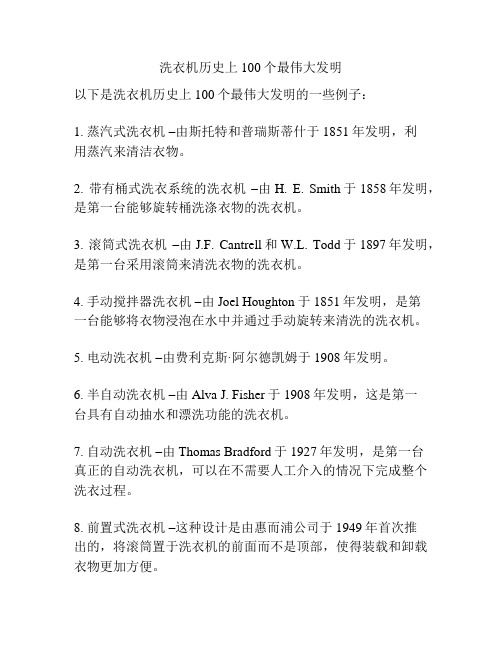 洗衣机历史上 100 个最伟大发明

以下是洗衣机历史上 100 个最伟大发明的一些例子：

1. 蒸汽式洗衣机 –由斯托特和普瑞斯蒂什于 1851 年发明，利用蒸汽来清洁衣物。

2. 带有桶式洗衣系统的洗衣机 –由 H. E. Smith 于 1858 年发明，是第一台能够旋转桶洗涤衣物的洗衣机。

3. 滚筒式洗衣机 –由 J.F. Cantrell 和 W.L. Todd 于 1897 年发明，是第一台采用滚筒来清洗衣物的洗衣机。

4. 手动搅拌器洗衣机 –由 Joel Houghton 于 1851 年发明，是第一台能够将衣物浸泡在水中并通过手动旋转来清洗的洗衣机。

5. 电动洗衣机 –由费利克斯·阿尔德凯姆于 1908 年发明。

6. 半自动洗衣机 –由 Alva J. Fisher 于 1908 年发明，这是第一台具有自动抽水和漂洗功能的洗衣机。

7. 自动洗衣机 –由 Thomas Bradford 于 1927 年发明，是第一台真正的自动洗衣机，可以在不需要人工介入的情况下完成整个洗衣过程。

8. 前置式洗衣机 –这种设计是由惠而浦公司于 1949 年首次推出的，将滚筒置于洗衣机的前面而不是顶部，使得装载和卸载衣物更加方便。